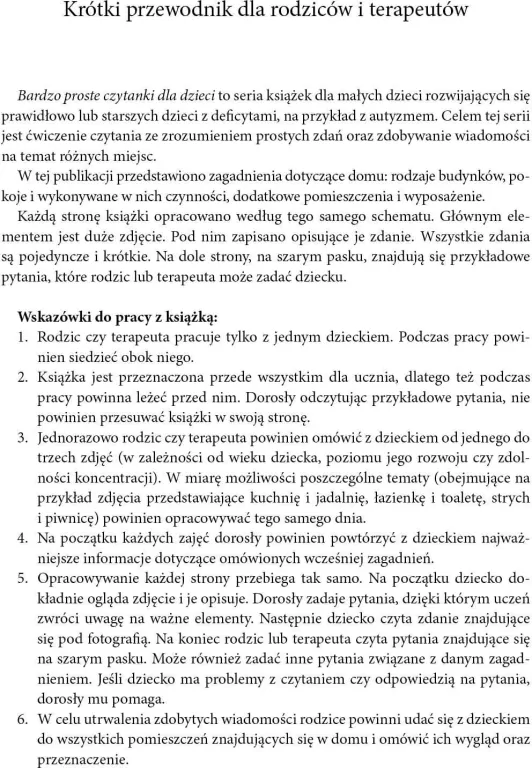 Krótki przewodnik dla rodziców i terapeutów

Bardzo proste czytanki dla dzieci to seria książek dla małych dzieci rozwijających się prawidłowo lub starszych dzieci z deficytami, na przykład z autyzmem. Celem tej serii jest ćwiczenie czytania ze zrozumieniem prostych zdań oraz zdobywanie wiadomości na temat różnych miejsc.

W tej publikacji przedstawiono zagadnienia dotyczące domu: rodzaje budynków, pokoje i wykonywane w nich czynności, dodatkowe pomieszczenia i wyposażenie.

Każdą stronę książki opracowano według tego samego schematu. Głównym elementem jest duże zdjęcie. Pod nim zapisano opisujące je zdanie. Wszystkie zdania są pojedyncze i krótkie. Na dole strony, na szarym pasku, znajdują się przykładowe pytania, które rodzic lub terapeuta może zadać dziecku.

Wskazówki do pracy z książką:
1. Rodzic czy terapeuta pracuje tylko z jednym dzieckiem. Podczas pracy powinien siedzieć obok niego.
2. Książka jest przeznaczona przede wszystkim dla ucznia, dlatego też podczas pracy powinna leżeć przed nim. Dorosły odczytując przykładowe pytania, nie powinien przesuwać książki w swoją stronę.
3. Jednorazowo rodzic czy terapeuta powinien omówić z dzieckiem od jednego do trzech zdjęć (w zależności od wieku dziecka, poziomu jego rozwoju czy zdolności koncentracji). W miarę możliwości poszczególne tematy (obejmujące na przykład zdjęcia przedstawiające kuchnię i jadalnię, łazienkę i toaletę, strych i piwnicę) powinien opracowywać tego samego dnia.
4. Na początku każdych zajęć dorosły powinien powtórzyć z dzieckiem najważniejsze informacje dotyczące omówionych wcześniej zagadnień.
5. Opracowywanie każdej strony przebiega tak samo. Na początku dziecko dokładnie ogląda zdjęcie i je opisuje. Dorosły zadaje pytania, dzięki którym uczeń zwróci uwagę na ważne elementy. Następnie dziecko czyta zdanie znajdujące się pod fotografią. Na koniec rodzic lub terapeuta czyta pytania znajdujące się na szarym pasku. Może również zadać inne pytania związane z danym zagadnieniem. Jeśli dziecko ma problemy z czytaniem czy odpowiedzią na pytania, dorosły mu pomaga.
6. W celu utrwalenia zdobytych wiadomości rodzice powinni udać się z dzieckiem do wszystkich pomieszczeń znajdujących się w domu i omówić ich wygląd oraz przeznaczenie.